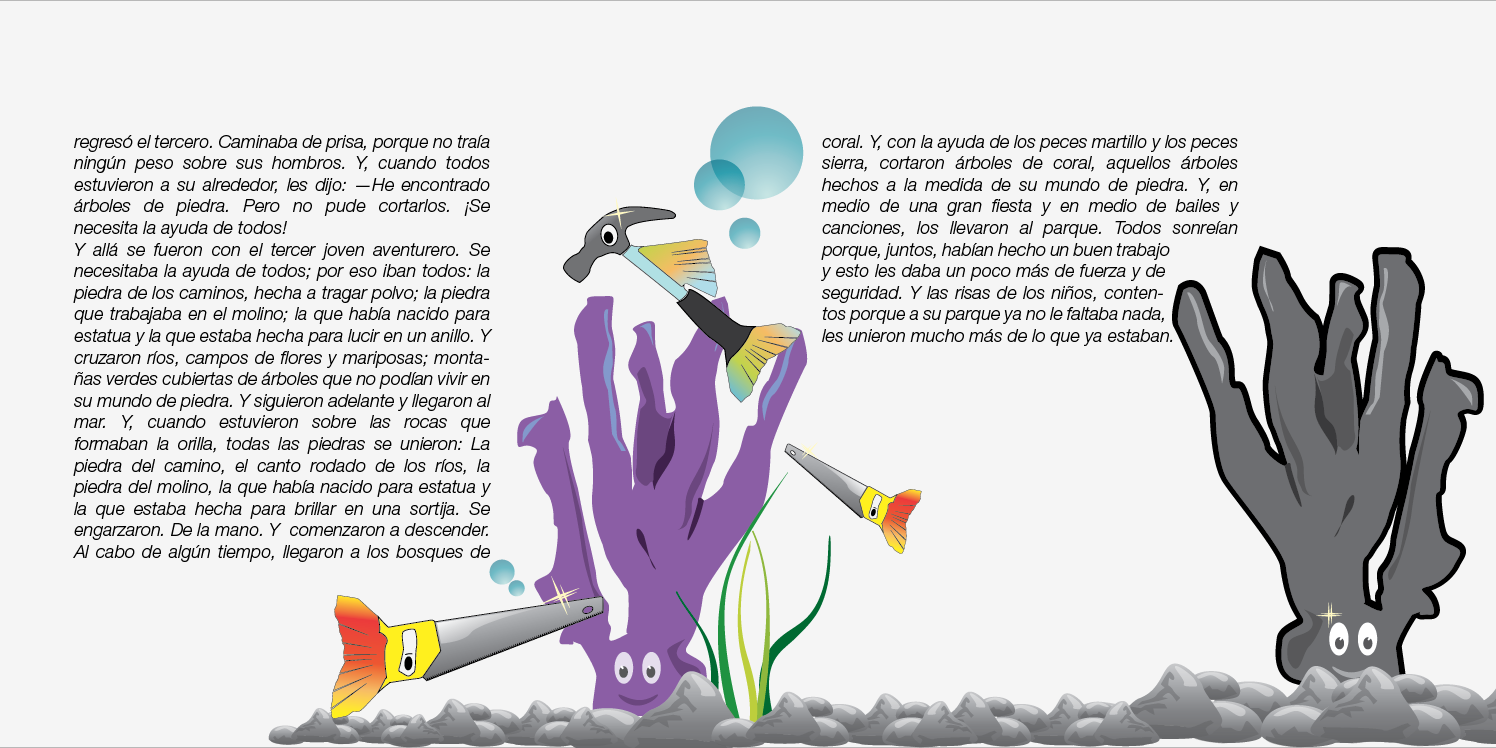 regresó el tercero. Caminaba de prisa, porque no traía ningún peso sobre sus hombros. Y, cuando todos estuvieron a su alrededor, les dijo: —He encontrado árboles de piedra. Pero no pude cortarlos. ¡Se necesita la ayuda de todos!

Y allá se fueron con el tercer joven aventurero. Se necesitaba la ayuda de todos; por eso iban todos: la piedra de los caminos, hecha a tragar polvo; la piedra que trabajaba en el molino; la que había nacido para estatua y la que estaba hecha para lucir en un anillo. Y cruzaron ríos, campos de flores y mariposas; montañas verdes cubiertas de árboles que no podían vivir en su mundo de piedra. Y siguieron adelante y llegaron al mar. Y, cuando estuvieron sobre las rocas que formaban la orilla, todas las piedras se unieron: La piedra del camino, el canto rodado de los ríos, la piedra del molino, la que había nacido para estatua y la que estaba hecha para brillar en una sortija. Se engarzaron. De la mano. Y comenzaron a descender. Al cabo de algún tiempo, llegaron a los bosques de coral. Y, con la ayuda de los peces martillo y los peces sierra, cortaron árboles de coral, aquellos árboles hechos a la medida de su mundo de piedra. Y, en medio de una gran fiesta y en medio de bailes y canciones, los llevaron al parque. Todos sonreían porque, juntos, habían hecho un buen trabajo y esto les daba un poco más de fuerza y de seguridad. Y las risas de los niños, contentos porque a su parque ya no le faltaba nada, les unieron mucho más de lo que ya estaban.